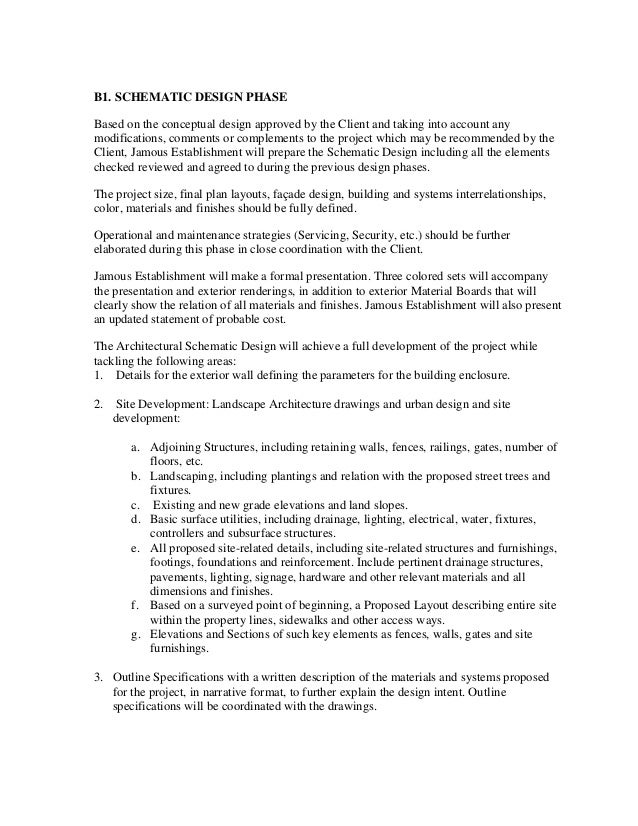 B1. SCHEMATIC DESIGN PHASE

Based on the conceptual design approved by the Client and taking into account any modifications, comments or complements to the project which may be recommended by the Client, Jamous Establishment will prepare the Schematic Design including all the elements checked reviewed and agreed to during the previous design phases.

The project size, final plan layouts, façade design, building and systems interrelationships, color, materials and finishes should be fully defined.

Operational and maintenance strategies (Servicing, Security, etc.) should be further elaborated during this phase in close coordination with the Client.

Jamous Establishment will make a formal presentation. Three colored sets will accompany the presentation and exterior renderings, in addition to exterior Material Boards that will clearly show the relation of all materials and finishes. Jamous Establishment will also present an updated statement of probable cost.

The Architectural Schematic Design will achieve a full development of the project while tackling the following areas:
1. Details for the exterior wall defining the parameters for the building enclosure.

2. Site Development: Landscape Architecture drawings and urban design and site development:

a. Adjoining Structures, including retaining walls, fences, railings, gates, number of floors, etc.
b. Landscaping, including plantings and relation with the proposed street trees and fixtures.
c. Existing and new grade elevations and land slopes.
d. Basic surface utilities, including drainage, lighting, electrical, water, fixtures, controllers and subsurface structures.
e. All proposed site-related details, including site-related structures and furnishings, footings, foundations and reinforcement. Include pertinent drainage structures, pavements, lighting, signage, hardware and other relevant materials and all dimensions and finishes.
f. Based on a surveyed point of beginning, a Proposed Layout describing entire site within the property lines, sidewalks and other access ways.
g. Elevations and Sections of such key elements as fences, walls, gates and site furnishings.

3. Outline Specifications with a written description of the materials and systems proposed for the project, in narrative format, to further explain the design intent. Outline specifications will be coordinated with the drawings.